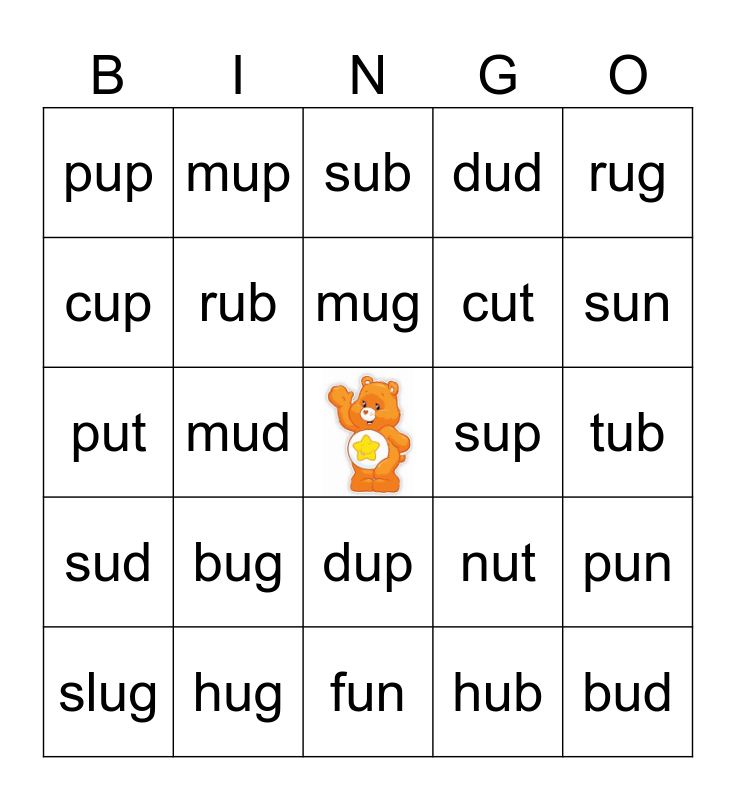 | B | I | N | G | O |
|---|---|---|---|---|
| pup | mup | sub | dud | rug |
| cup | rub | mug | cut | sun |
| put | mud |  | sup | tub |
| sud | bug | dup | nut | pun |
| slug | hug | fun | hub | bud |